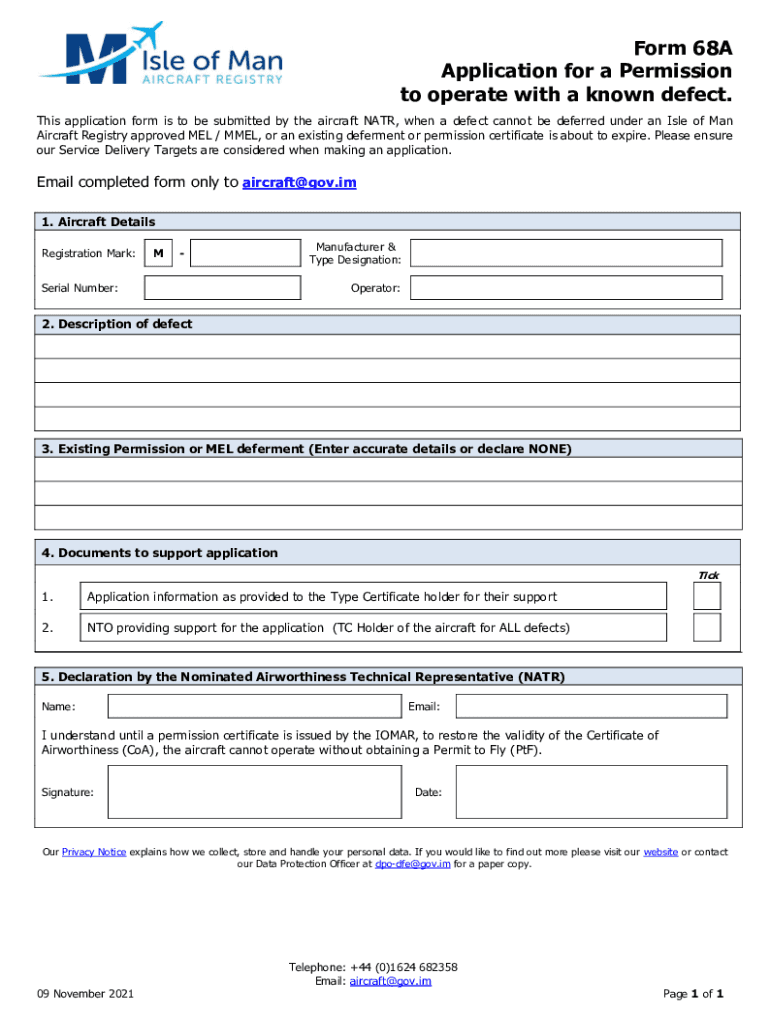 M Isle of Man
AIRCRAFT REGISTRY

Form 68A
Application for a Permission
to operate with a known defect.

This application form is to be submitted by the aircraft NATR, when a defect cannot be deferred under an Isle of Man Aircraft Registry approved MEL / MMEL, or an existing deferment or permission certificate is about to expire. Please ensure our Service Delivery Targets are considered when making an application.

Email completed form only to aircraft@gov.im

1. Aircraft Details

Registration Mark: M -

Manufacturer & Type Designation:

Serial Number:

Operator:

2. Description of defect

3. Existing Permission or MEL deferment (Enter accurate details or declare NONE)

4. Documents to support application

Tick

1. Application information as provided to the Type Certificate holder for their support

2. NTO providing support for the application (TC Holder of the aircraft for ALL defects)

5. Declaration by the Nominated Airworthiness Technical Representative (NATR)

Name:

Email:

I understand until a permission certificate is issued by the IOMAR, to restore the validity of the Certificate of Airworthiness (CoA), the aircraft cannot operate without obtaining a Permit to Fly (PtF).

Signature:

Date:

Our Privacy Notice explains how we collect, store and handle your personal data. If you would like to find out more please visit our website or contact our Data Protection Officer at dpo-dfe@gov.im for a paper copy.

Telephone: +44 (0)1624 682358
Email: aircraft@gov.im

09 November 2021

Page 1 of 1